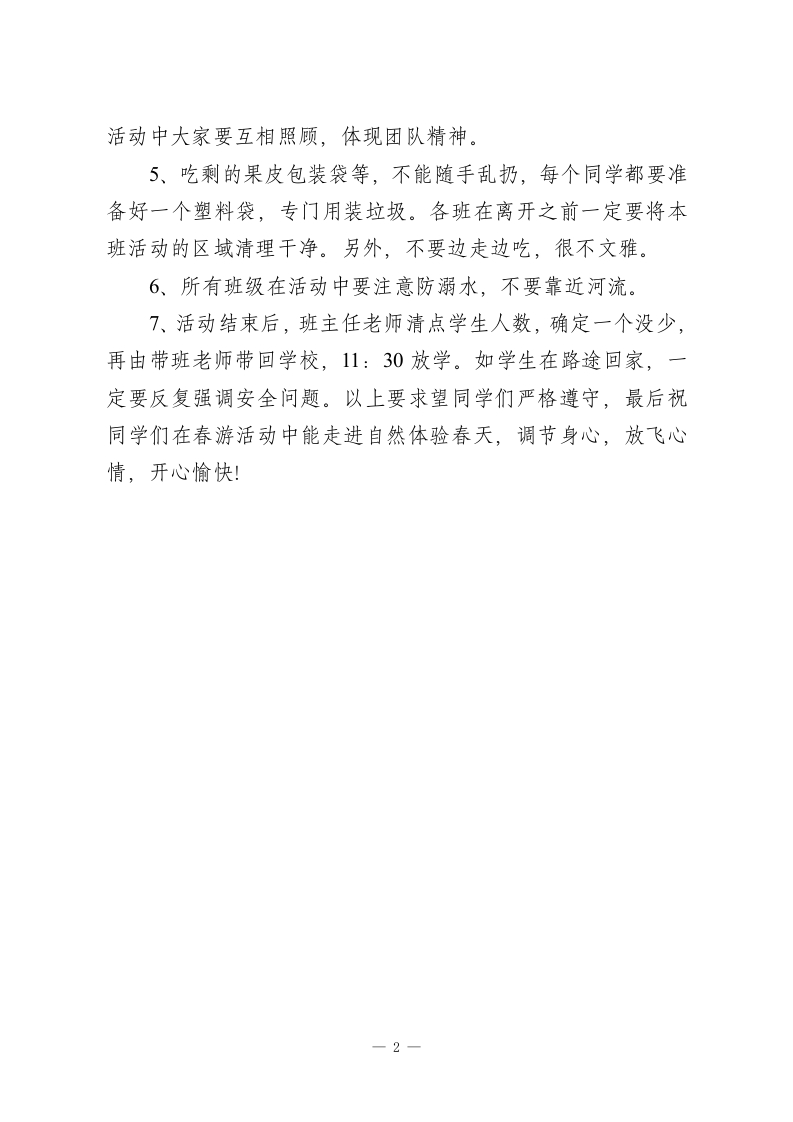 活动中大家要互相照顾，体现团队精神。

5、吃剩的果皮包装袋等，不能随手乱扔，每个同学都要准备好一个塑料袋，专门用装垃圾。各班在离开之前一定要将本班活动的区域清理干净。另外，不要边走边吃，很不文雅。

6、所有班级在活动中要注意防溺水，不要靠近河流。

7、活动结束后，班主任老师清点学生人数，确定一个没少，再由带班老师带回学校，11：30 放学。如学生在路途回家，一定要反复强调安全问题。以上要求望同学们严格遵守，最后祝同学们在春游活动中能走进自然体验春天，调节身心，放飞心情，开心愉快!

— 2 —